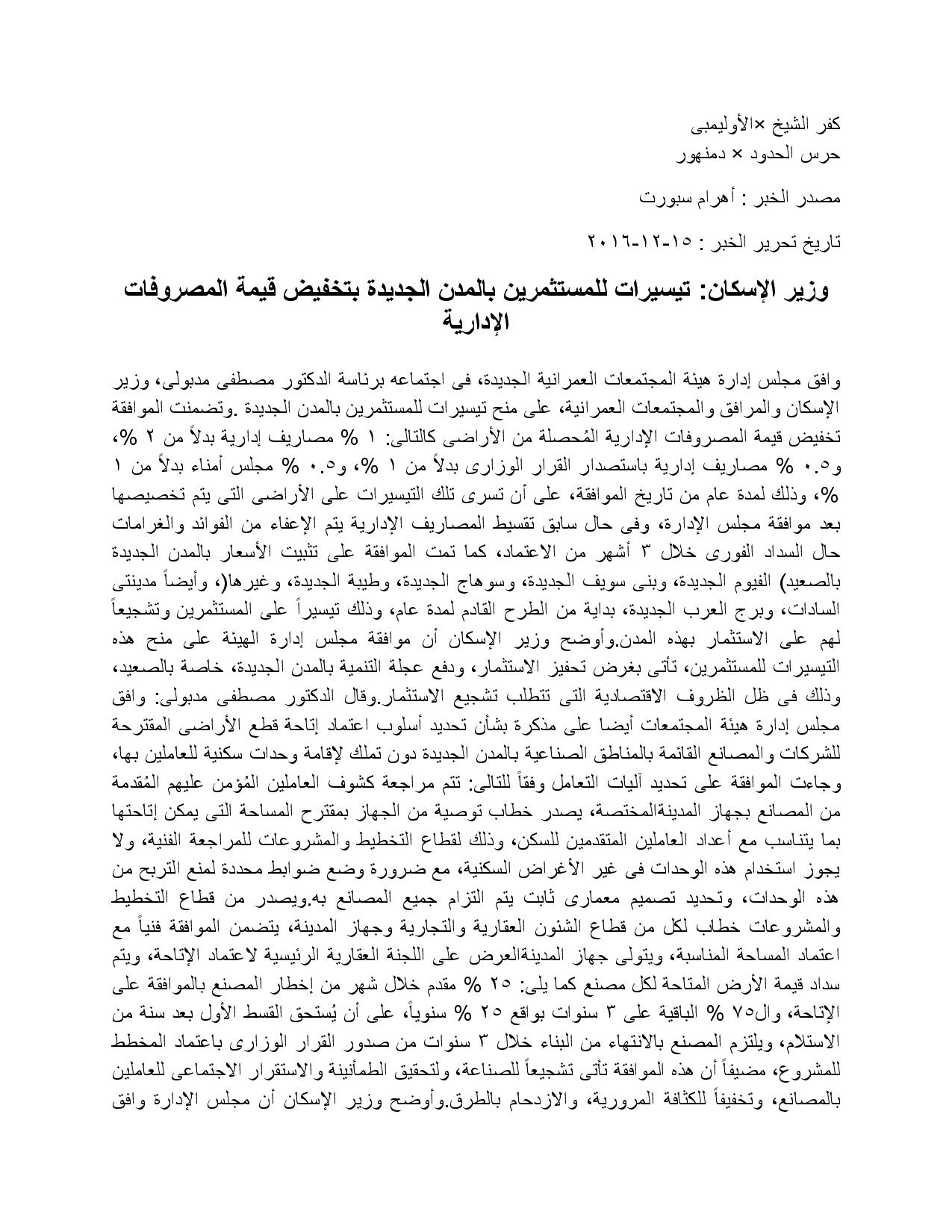 كفر الشيخ ×الأوليمبى
حرس الحدود × دمنهور

مصدر الخبر : أهرام سبورت

تاريخ تحرير الخبر : ١٥-١٢-٢٠١٦

وزير الإسكان: تيسيرات للمستثمرين بالمدن الجديدة بتخفيض قيمة المصروفات الإدارية

وافق مجلس إدارة هيئة المجتمعات العمرانية الجديدة، فى اجتماعه برئاسة الدكتور مصطفى مدبولى، وزير الإسكان والمرافق والمجتمعات العمرانية، على منح تيسيرات للمستثمرين بالمدن الجديدة .وتضمنت الموافقة تخفيض قيمة المصروفات الإدارية المُحصلة من الأراضى كالتالى: ١ % مصاريف إدارية بدلاً من ٢ %، و٠.٥ % مصاريف إدارية باستصدار القرار الوزارى بدلاً من ١ %، و٠.٥ % مجلس أمناء بدلاً من ١ %، وذلك لمدة عام من تاريخ الموافقة، على أن تسرى تلك التيسيرات على الأراضى التى يتم تخصيصها بعد موافقة مجلس الإدارة، وفى حال سابق تقسيط المصاريف الإدارية يتم الإعفاء من الفوائد والغرامات حال السداد الفورى خلال ٣ أشهر من الاعتماد، كما تمت الموافقة على تثبيت الأسعار بالمدن الجديدة بالصعيد) الفيوم الجديدة، وبنى سويف الجديدة، وسوهاج الجديدة، وطيبة الجديدة، وغيرها(، وأيضاً مدينتى السادات، وبرج العرب الجديدة، بداية من الطرح القادم لمدة عام، وذلك تيسيراً على المستثمرين وتشجيعاً لهم على الاستثمار بهذه المدن.وأوضح وزير الإسكان أن موافقة مجلس إدارة الهيئة على منح هذه التيسيرات للمستثمرين، تأتى بغرض تحفيز الاستثمار، ودفع عجلة التنمية بالمدن الجديدة، خاصة بالصعيد، وذلك فى ظل الظروف الاقتصادية التى تتطلب تشجيع الاستثمار.وقال الدكتور مصطفى مدبولى: وافق مجلس إدارة هيئة المجتمعات أيضا على مذكرة بشأن تحديد أسلوب اعتماد إتاحة قطع الأراضى المقترحة للشركات والمصانع القائمة بالمناطق الصناعية بالمدن الجديدة دون تملك لإقامة وحدات سكنية للعاملين بها، وجاءت الموافقة على تحديد آليات التعامل وفقاً للتالى: تتم مراجعة كشوف العاملين المُؤمن عليهم المُقدمة من المصانع بجهاز المدينةالمختصة، يصدر خطاب توصية من الجهاز بمقترح المساحة التى يمكن إتاحتها بما يتناسب مع أعداد العاملين المتقدمين للسكن، وذلك لقطاع التخطيط والمشروعات للمراجعة الفنية، ولا يجوز استخدام هذه الوحدات فى غير الأغراض السكنية، مع ضرورة وضع ضوابط محددة لمنع التربح من هذه الوحدات، وتحديد تصميم معمارى ثابت يتم التزام جميع المصانع به.ويصدر من قطاع التخطيط والمشروعات خطاب لكل من قطاع الشئون العقارية والتجارية وجهاز المدينة، يتضمن الموافقة فنياً مع اعتماد المساحة المناسبة، ويتولى جهاز المدينةالعرض على اللجنة العقارية الرئيسية لاعتماد الإتاحة، ويتم سداد قيمة الأرض المتاحة لكل مصنع كما يلى: ٢٥ % مقدم خلال شهر من إخطار المصنع بالموافقة على الإتاحة، وال٧٥ % الباقية على ٣ سنوات بواقع ٢٥ % سنوياً، على أن يُستحق القسط الأول بعد سنة من الاستلام، ويلتزم المصنع بالانتهاء من البناء خلال ٣ سنوات من صدور القرار الوزارى باعتماد المخطط للمشروع، مضيفاً أن هذه الموافقة تأتى تشجيعاً للصناعة، ولتحقيق الطمأنينة والاستقرار الاجتماعى للعاملين بالمصانع، وتخفيفاً للكثافة المرورية، والازدحام بالطرق.وأوضح وزير الإسكان أن مجلس الإدارة وافق